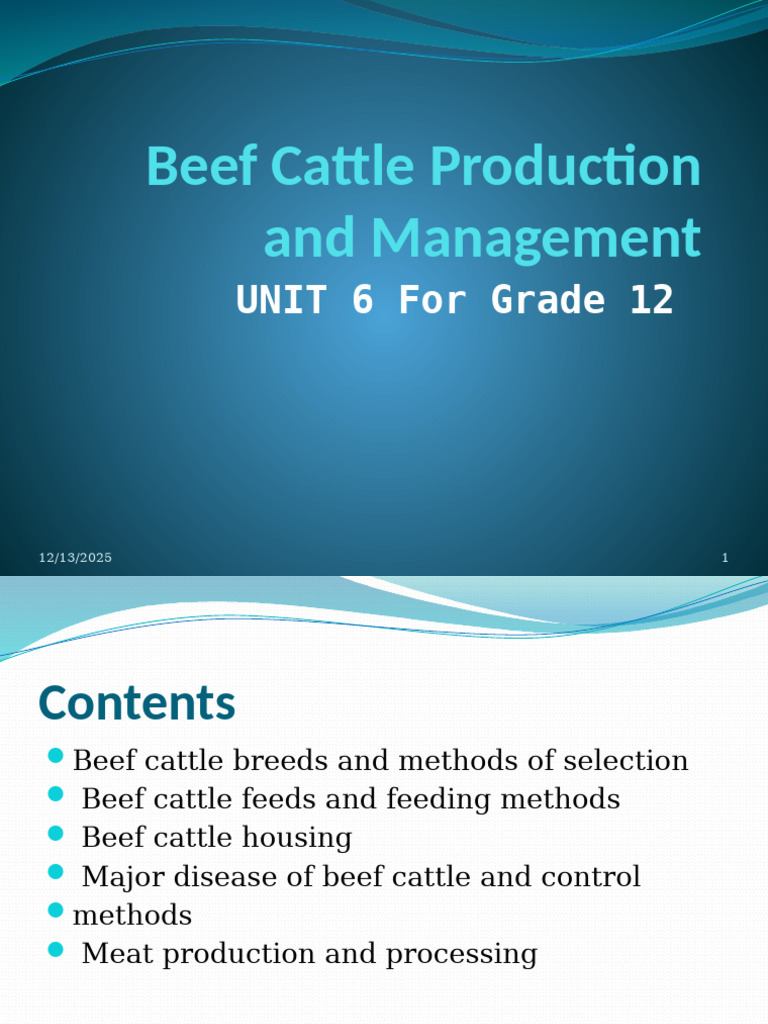 Beef Cattle Production and Management

UNIT 6 For Grade 12

12/13/2025

1

Contents

- Beef cattle breeds and methods of selection
- Beef cattle feeds and feeding methods
- Beef cattle housing
- Major disease of beef cattle and control
- methods
- Meat production and processing